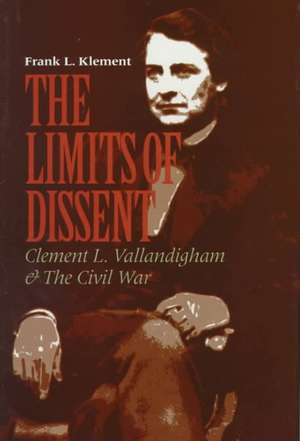 Frank L. Klement

THE LIMITS OF DISSENT

Clement L. Vallandigham & The Civil War